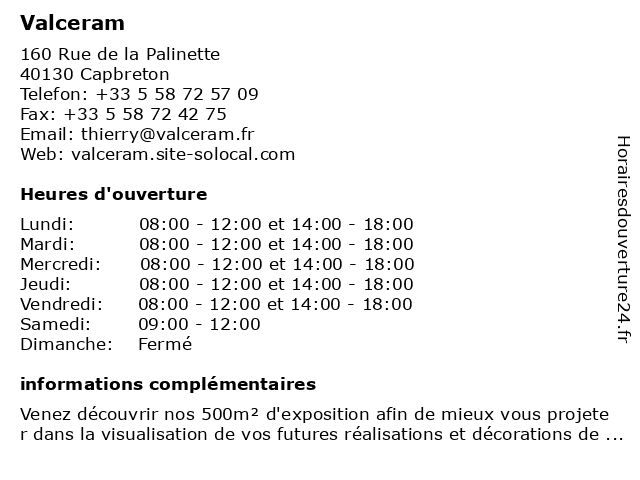 Valceram

160 Rue de la Palinette
40130 Capbreton
Telefon: +33 5 58 72 57 09
Fax: +33 5 58 72 42 75
Email: thierry@valceram.fr
Web: valceram.site-solocal.com

Heures d'ouverture

| Lundi: | 08:00 - 12:00 et 14:00 - 18:00 |
|---|---|
| Mardi: | 08:00 - 12:00 et 14:00 - 18:00 |
| Mercredi: | 08:00 - 12:00 et 14:00 - 18:00 |
| Jeudi: | 08:00 - 12:00 et 14:00 - 18:00 |
| Vendredi: | 08:00 - 12:00 et 14:00 - 18:00 |
| Samedi: | 09:00 - 12:00 |
| Dimanche: | Fermé |

informations complémentaires

Venez découvrir nos 500m² d'exposition afin de mieux vous projeter dans la visualisation de vos futures réalisations et décorations de ...

Horairesdouverture24.fr